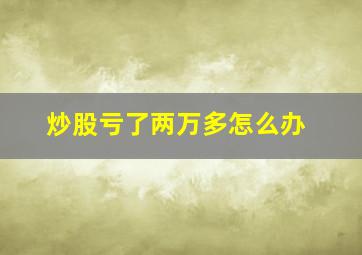 炒股亏了两万多怎么办